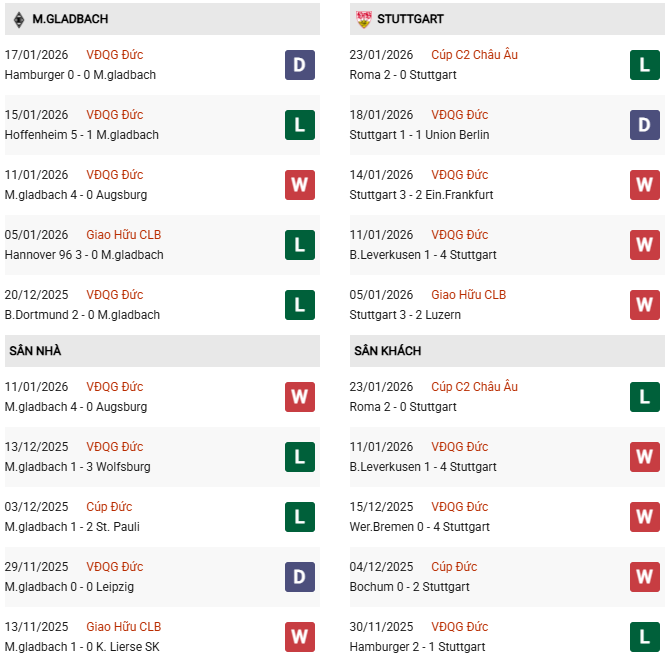 M.GLADBACH

17/01/2026 VĐQG Đức
Hamburger 0 - 0 M.gladbach D

15/01/2026 VĐQG Đức
Hoffenheim 5 - 1 M.gladbach L

11/01/2026 VĐQG Đức
M.gladbach 4 - 0 Augsburg W

05/01/2026 Giao Hữu CLB
Hannover 96 3 - 0 M.gladbach L

20/12/2025 VĐQG Đức
B.Dortmund 2 - 0 M.gladbach L

SÂN NHÀ

11/01/2026 VĐQG Đức
M.gladbach 4 - 0 Augsburg W

13/12/2025 VĐQG Đức
M.gladbach 1 - 3 Wolfsburg L

03/12/2025 Cúp Đức
M.gladbach 1 - 2 St. Pauli L

29/11/2025 VĐQG Đức
M.gladbach 0 - 0 Leipzig D

13/11/2025 Giao Hữu CLB
M.gladbach 1 - 0 K. Lierse SK W

STUTTGART

23/01/2026 Cúp C2 Châu Âu
Roma 2 - 0 Stuttgart L

18/01/2026 VĐQG Đức
Stuttgart 1 - 1 Union Berlin D

14/01/2026 VĐQG Đức
Stuttgart 3 - 2 Ein.Frankfurt W

11/01/2026 VĐQG Đức
B.Leverkusen 1 - 4 Stuttgart W

05/01/2026 Giao Hữu CLB
Stuttgart 3 - 2 Luzern W

SÂN KHÁCH

23/01/2026 Cúp C2 Châu Âu
Roma 2 - 0 Stuttgart L

11/01/2026 VĐQG Đức
B.Leverkusen 1 - 4 Stuttgart W

15/12/2025 VĐQG Đức
Wer.Bremen 0 - 4 Stuttgart W

04/12/2025 Cúp Đức
Bochum 0 - 2 Stuttgart W

30/11/2025 VĐQG Đức
Hamburger 2 - 1 Stuttgart L